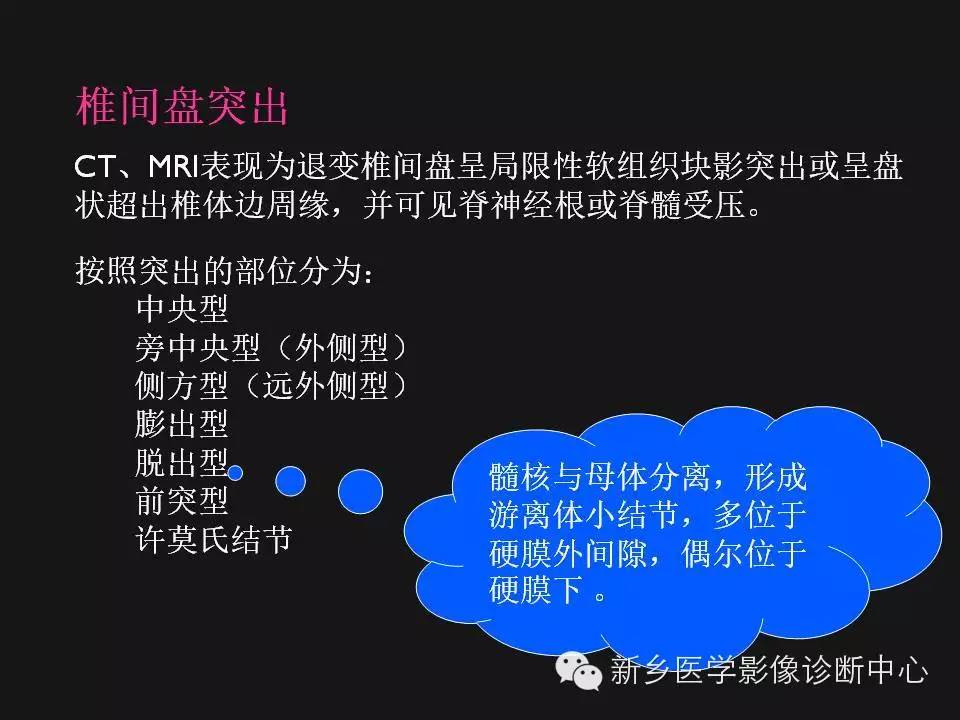 椎间盘突出

CT、MRI表现为退变椎间盘呈局限性软组织块影突出或呈盘状超出椎体边周缘，并可见脊神经根或脊髓受压。

按照突出的部位分为：
中央型
旁中央型（外侧型）
侧方型（远外侧型）
膨出型
脱出型
前突型
许莫氏结节

髓核与母体分离，形成游离体小结节，多位于硬膜外间隙，偶尔位于硬膜下 。

新乡医学影像诊断中心